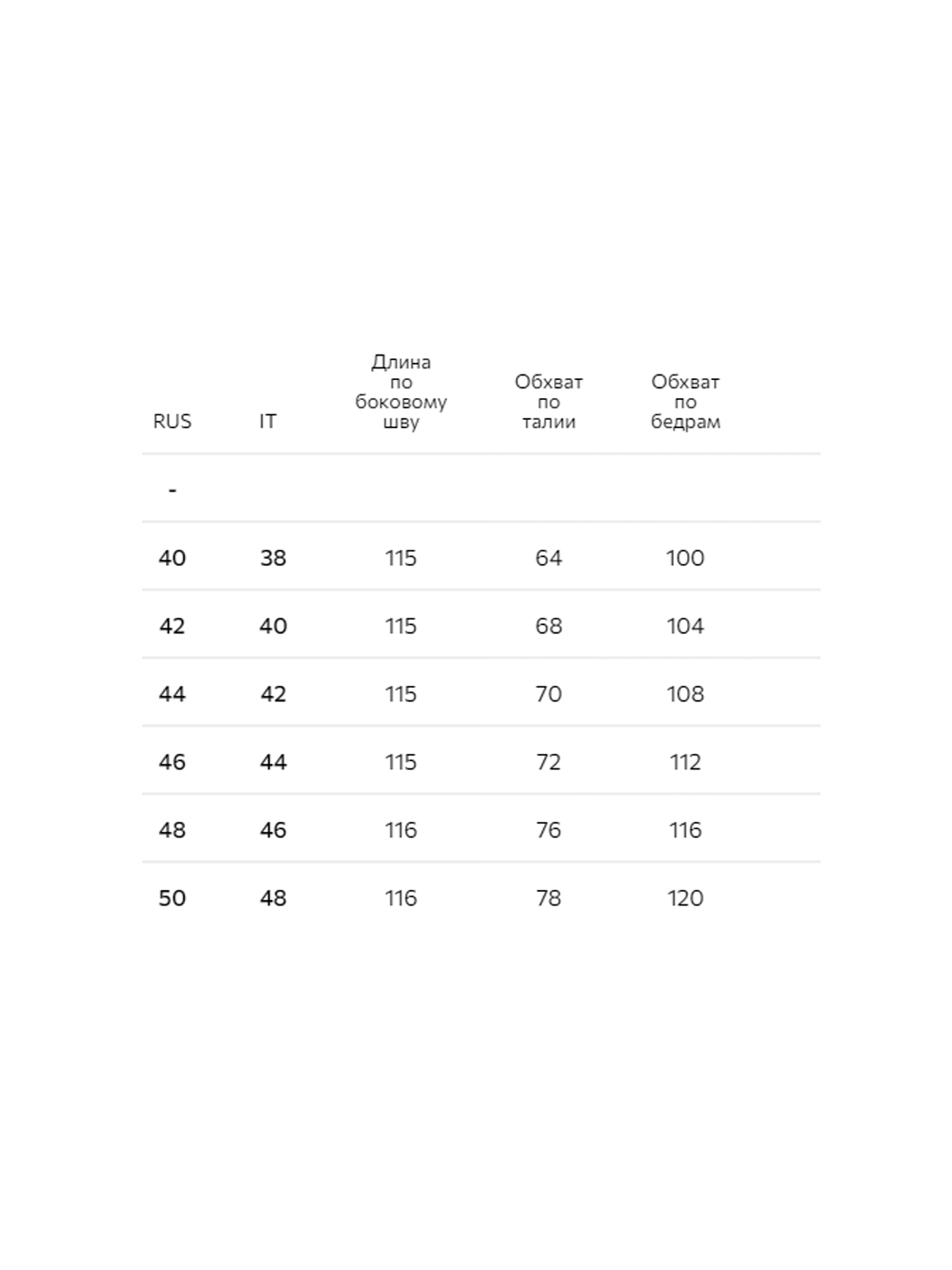 | RUS | IT | Длина по боковому шву | Обхват по талии | Обхват по бедрам |
|---|---|---|---|---|
| - | | | | |
| 40 | 38 | 115 | 64 | 100 |
| 42 | 40 | 115 | 68 | 104 |
| 44 | 42 | 115 | 70 | 108 |
| 46 | 44 | 115 | 72 | 112 |
| 48 | 46 | 116 | 76 | 116 |
| 50 | 48 | 116 | 78 | 120 |